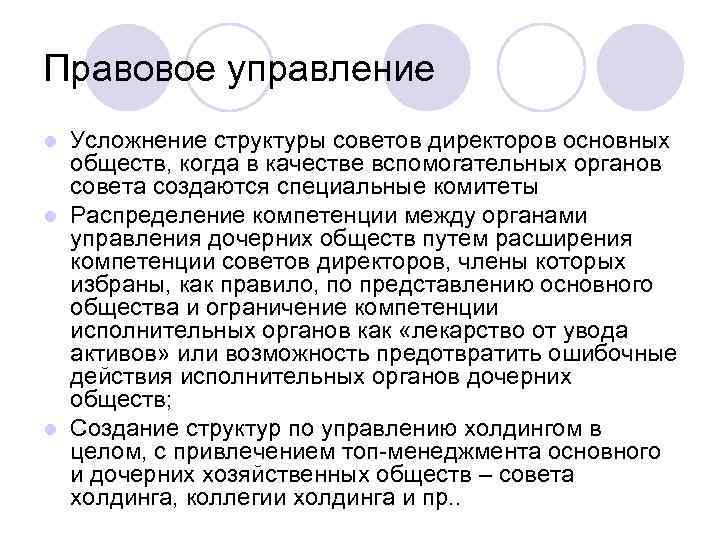 Правовое управление

Усложнение структуры советов директоров основных обществ, когда в качестве вспомогательных органов совета создаются специальные комитеты

Распределение компетенции между органами управления дочерних обществ путем расширения компетенции советов директоров, члены которых избраны, как правило, по представлению основного общества и ограничение компетенции исполнительных органов как «лекарство от увода активов» или возможность предотвратить ошибочные действия исполнительных органов дочерних обществ;

Создание структур по управлению холдингом в целом, с привлечением топ-менеджмента основного и дочерних хозяйственных обществ – совета холдинга, коллегии холдинга и пр..